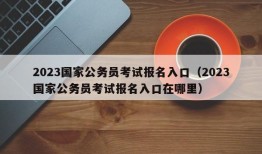 2023国家公务员考试报名入口（2023国家公务员考试报名入口在哪里）